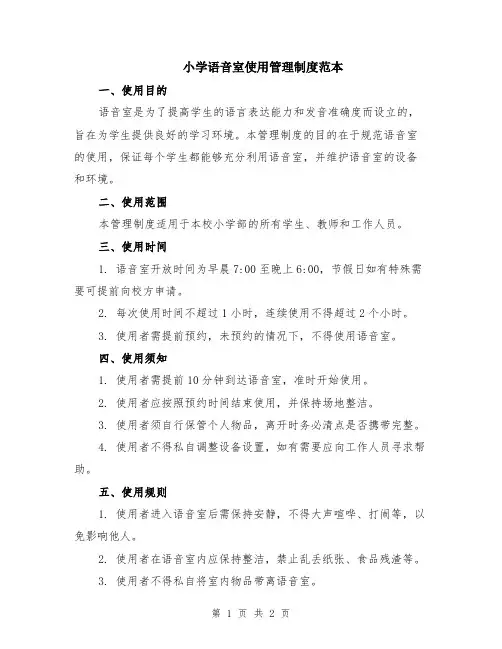 小学语音室使用管理制度范本

一、使用目的

语音室是为了提高学生的语言表达能力和发音准确度而设立的，旨在为学生提供良好的学习环境。本管理制度的目的在于规范语音室的使用，保证每个学生都能够充分利用语音室，并维护语音室的设备和环境。

二、使用范围

本管理制度适用于本校小学部的所有学生、教师和工作人员。

三、使用时间

1. 语音室开放时间为早晨 7:00 至晚上 6:00，节假日如有特殊需要可提前向校方申请。

2. 每次使用时间不超过 1 小时，连续使用不得超过 2 个小时。

3. 使用者需提前预约，未预约的情况下，不得使用语音室。

四、使用须知

1. 使用者需提前 10 分钟到达语音室，准时开始使用。

2. 使用者应按照预约时间结束使用，并保持场地整洁。

3. 使用者须自行保管个人物品，离开时务必清点是否携带完整。

4. 使用者不得私自调整设备设置，如有需要应向工作人员寻求帮助。

五、使用规则

1. 使用者进入语音室后需保持安静，不得大声喧哗、打闹等，以免影响他人。

2. 使用者在语音室内应保持整洁，禁止乱丢纸张、食品残渣等。

3. 使用者不得私自将室内物品带离语音室。

第 1 页 共 2 页